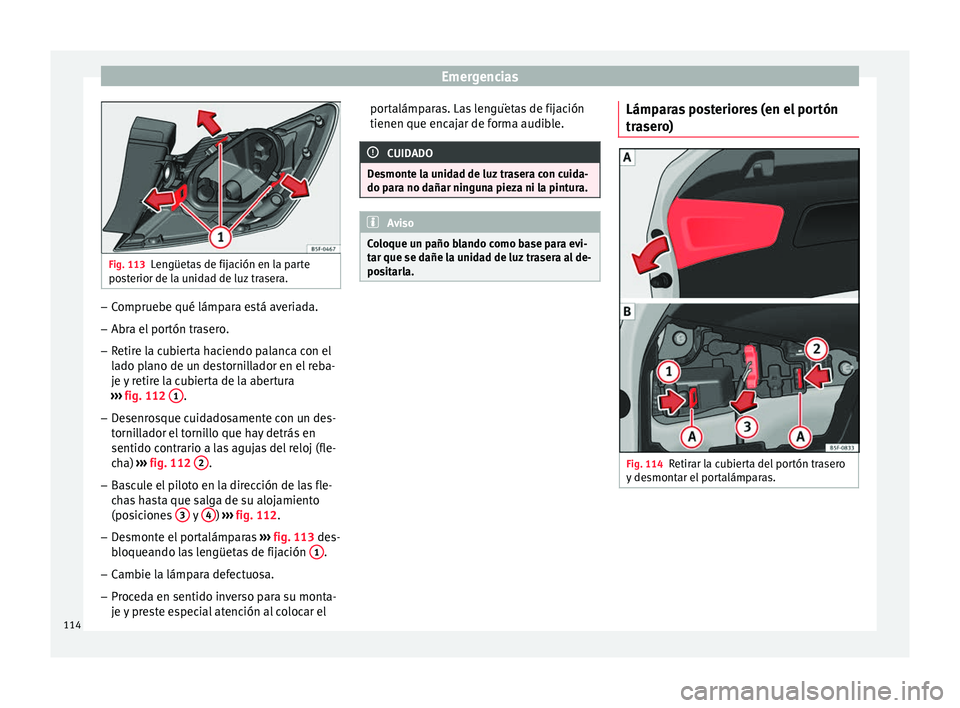 Emergencias

1

B5F-0467

Fig. 113 Lengüetas de fijación en la parte posterior de la unidad de luz trasera.

– Compruebe qué lámpara está averiada.
– Abra el portón trasero.
– Retire la cubierta haciendo palanca con el lado plano de un destornillador en el rebaje y retire la cubierta de la abertura ››› fig. 112 1.
– Desenrosque cuidadosamente con un destornillador el tornillo que hay detrás en sentido contrario a las agujas del reloj (flecha) ››› fig. 112 2.
– Bascule el piloto en la dirección de las flechas hasta que salga de su alojamiento (posiciones 3 y 4) ››› fig. 112.
– Desmonte el portalámparas ››› fig. 113 desbloqueando las lengüetas de fijación 1.
– Cambie la lámpara defectuosa.
– Proceda en sentido inverso para su montaje y preste especial atención al colocar el portalámparas. Las lengüetas de fijación tienen que encajar de forma audible.

CUIDADO

Desmonte la unidad de luz trasera con cuidado para no dañar ninguna pieza ni la pintura.

Aviso

Coloque un paño blando como base para evitar que se dañe la unidad de luz trasera al depositarla.

Lámparas posteriores (en el portón trasero)

A

B

1

2

3

A

A

B5F-0833

Fig. 114 Retirar la cubierta del portón trasero y desmontar el portalámparas.

114

carmanualsonline.info